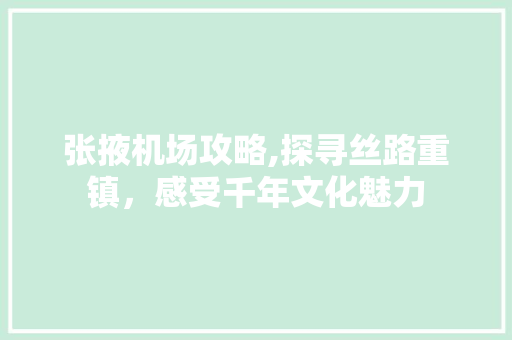 张掖机场攻略,探寻丝路重镇，感受千年文化魅力